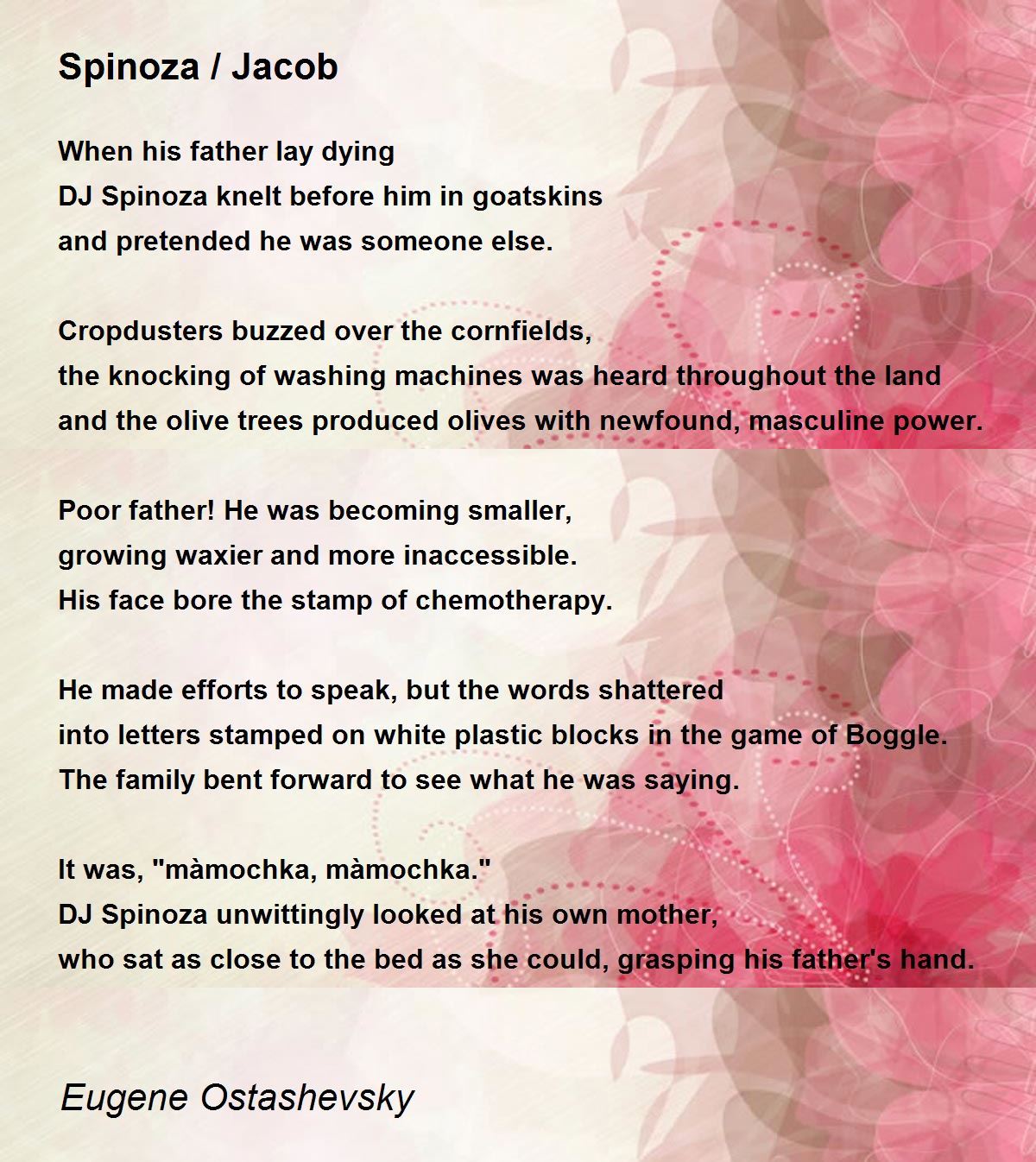 Spinoza / Jacob

When his father lay dying
DJ Spinoza knelt before him in goatskins
and pretended he was someone else.

Cropdusters buzzed over the cornfields,
the knocking of washing machines was heard throughout the land
and the olive trees produced olives with newfound, masculine power.

Poor father! He was becoming smaller,
growing waxier and more inaccessible.
His face bore the stamp of chemotherapy.

He made efforts to speak, but the words shattered
into letters stamped on white plastic blocks in the game of Boggle.
The family bent forward to see what he was saying.

It was, "màmochka, màmochka."
DJ Spinoza unwittingly looked at his own mother,
who sat as close to the bed as she could, grasping his father's hand.

Eugene Ostashevsky